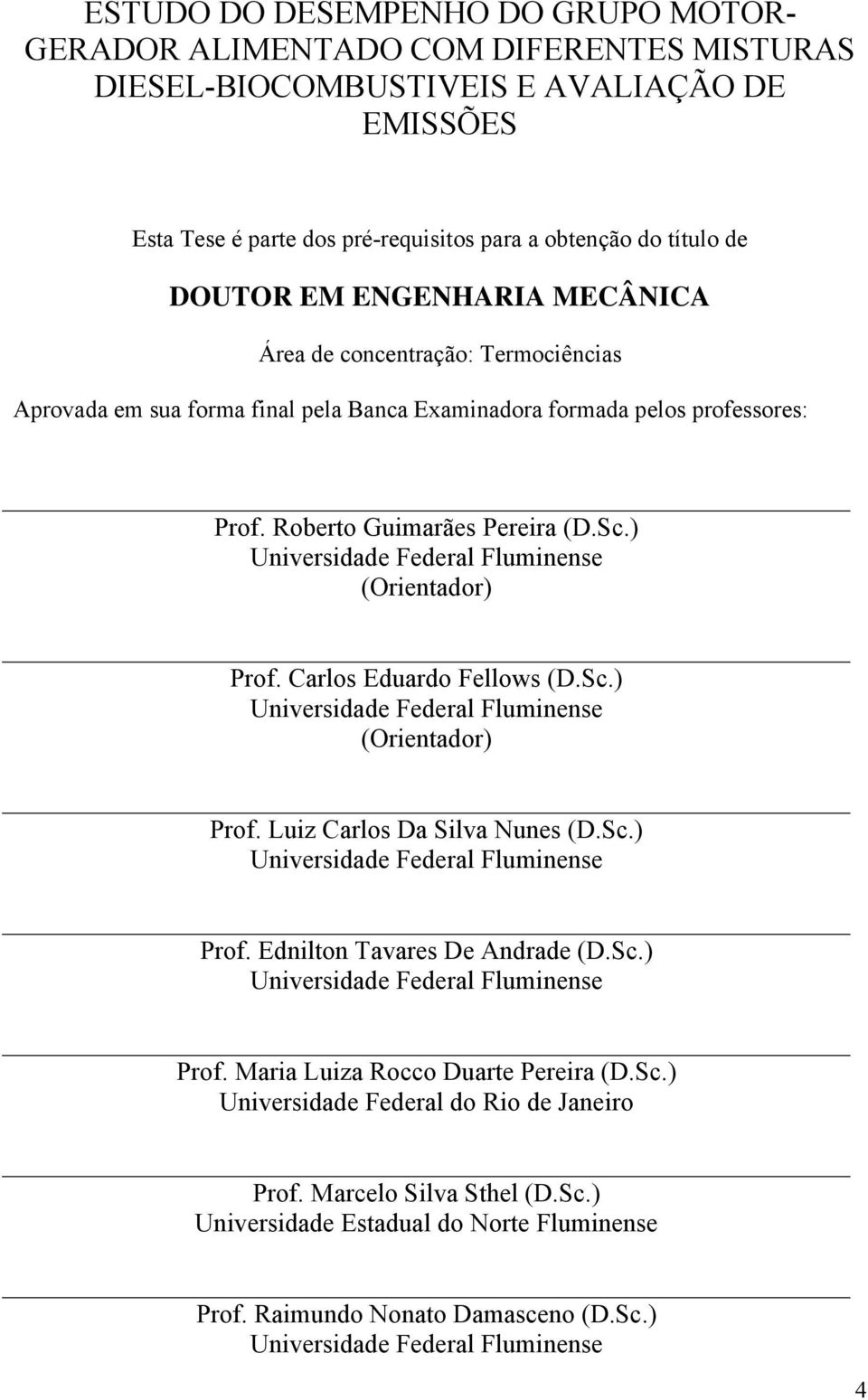 ESTUDO DO DESEMPENHO DO GRUPO MOTOR-GERADOR ALIMENTADO COM DIFERENTES MISTURAS DIESEL-BIOCOMBUSTIVEIS E AVALIAÇÃO DE EMISSÕES

Esta Tese é parte dos pré-requisitos para a obtenção do título de

DOUTOR EM ENGENHARIA MECÂNICA

Área de concentração: Termociências

Aprovada em sua forma final pela Banca Examinadora formada pelos professores:

Prof. Roberto Guimarães Pereira (D.Sc.)
Universidade Federal Fluminense
(Orientador)

Prof. Carlos Eduardo Fellows (D.Sc.)
Universidade Federal Fluminense
(Orientador)

Prof. Luiz Carlos Da Silva Nunes (D.Sc.)
Universidade Federal Fluminense

Prof. Ednilton Tavares De Andrade (D.Sc.)
Universidade Federal Fluminense

Prof. Maria Luiza Rocco Duarte Pereira (D.Sc.)
Universidade Federal do Rio de Janeiro

Prof. Marcelo Silva Sthel (D.Sc.)
Universidade Estadual do Norte Fluminense

Prof. Raimundo Nonato Damasceno (D.Sc.)
Universidade Federal Fluminense

4